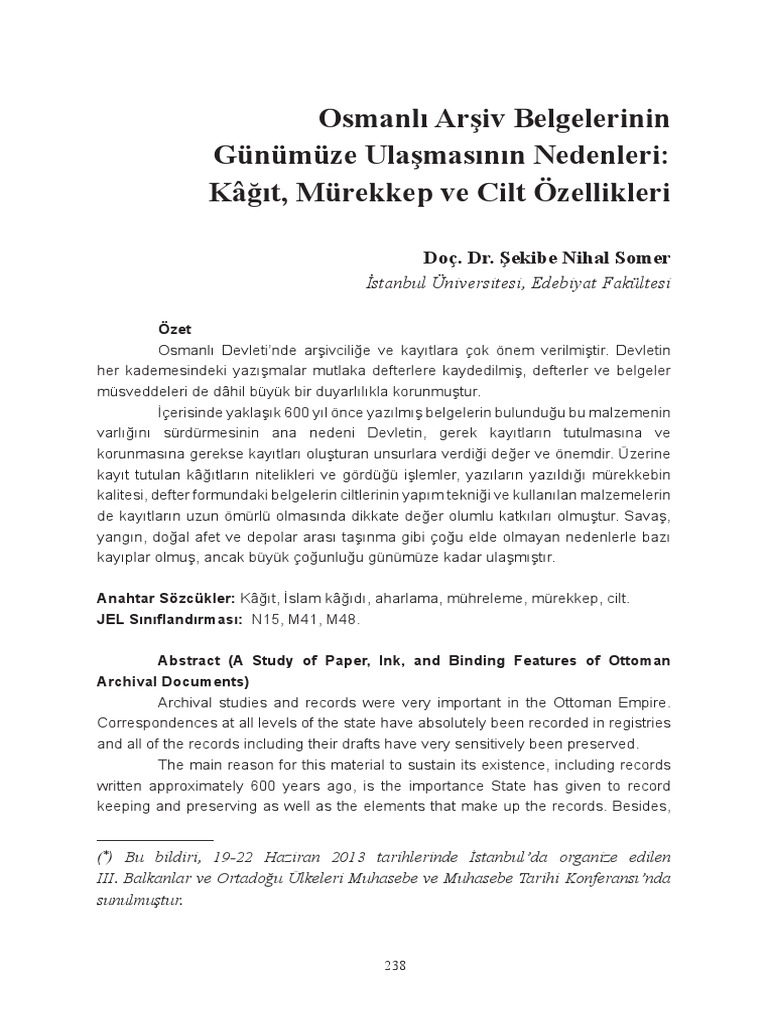 Osmanlı Arşiv Belgelerinin Günümüze Ulaşmasının Nedenleri: Kâğıt, Mürekkep ve Cilt Özellikleri

Doç. Dr. Şekibe Nihal Somer
İstanbul Üniversitesi, Edebiyat Fakültesi

Özet
Osmanlı Devleti'nde arşivciliğe ve kayıtlara çok önem verilmiştir. Devletin her kademesindeki yazışmalar mutlaka defterlere kaydedilmiş, defterler ve belgeler müsveddeleri de dâhil büyük bir duyarlılıkla korunmuştur.

İçerisinde yaklaşık 600 yıl önce yazılmış belgelerin bulunduğu bu malzemenin varlığını sürdürmesinin ana nedeni Devletin, gerek kayıtların tutulmasına ve korunmasına gerekse kayıtları oluşturan unsurlara verdiği değer ve önemdir. Üzerine kayıt tutulan kâğıtların nitelikleri ve gördüğü işlemler, yazıların yazıldığı mürekkebin kalitesi, defter formundaki belgelerin ciltlerinin yapım tekniği ve kullanılan malzemelerin de kayıtların uzun ömürlü olmasında dikkate değer olumlu katkıları olmuştur. Savaş, yangın, doğal afet ve depolar arası taşınma gibi çoğu elde olmayan nedenlerle bazı kayıplar olmuş, ancak büyük çoğunluğu günümüze kadar ulaşmıştır.

Anahtar Sözcükler: Kâğıt, İslam kâğıdı, aharlama, mühreleme, mürekkep, cilt.
JEL Sınıflandırması: N15, M41, M48.

Abstract (A Study of Paper, Ink, and Binding Features of Ottoman Archival Documents)
Archival studies and records were very important in the Ottoman Empire. Correspondences at all levels of the state have absolutely been recorded in registries and all of the records including their drafts have very sensitively been preserved.

The main reason for this material to sustain its existence, including records written approximately 600 years ago, is the importance State has given to record keeping and preserving as well as the elements that make up the records. Besides,

(*) Bu bildiri, 19-22 Haziran 2013 tarihlerinde İstanbul'da organize edilen III. Balkanlar ve Ortadoğu Ülkeleri Muhasebe ve Muhasebe Tarihi Konferansı'nda sunulmuştur.

238